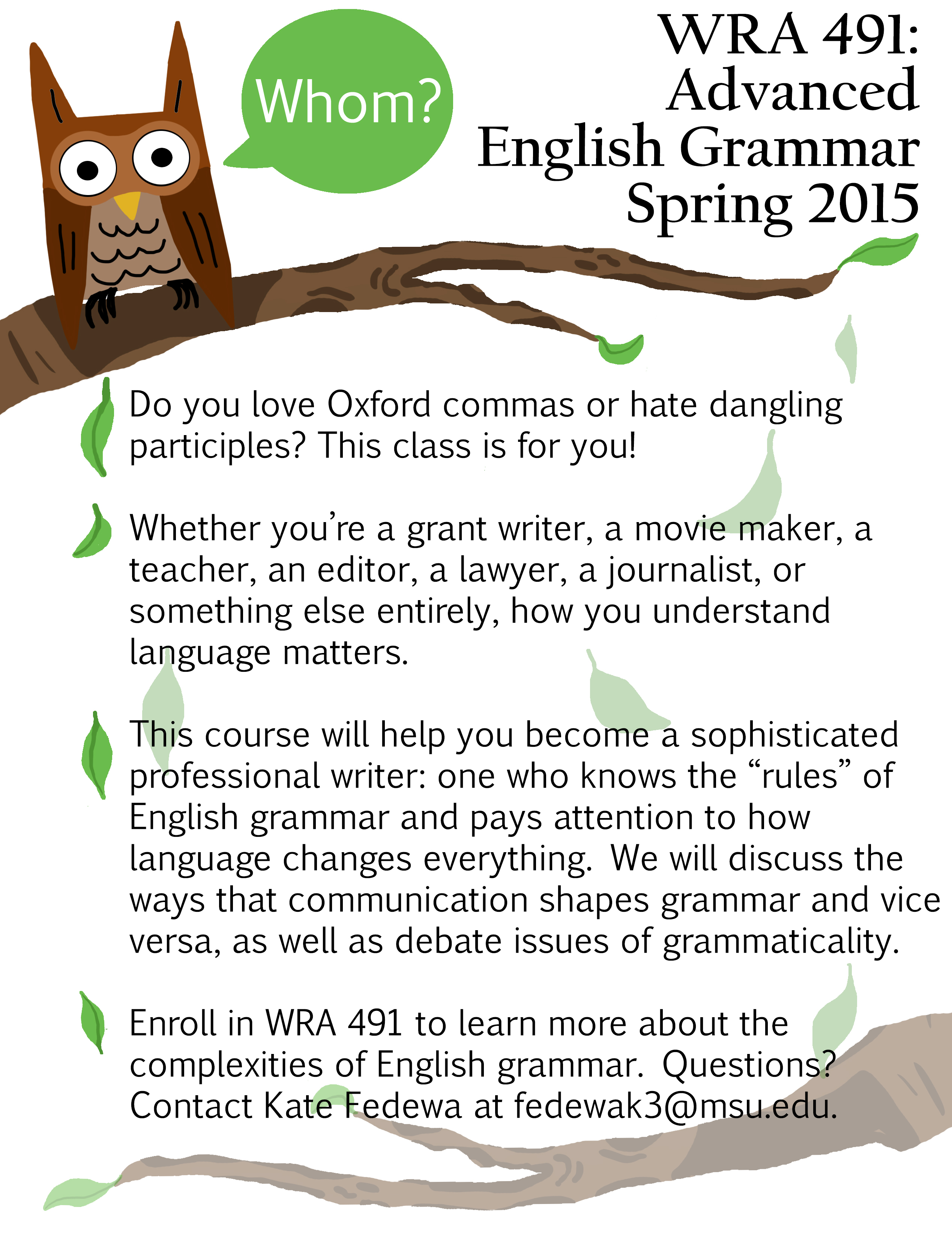 Whom?

WRA 491: Advanced English Grammar Spring 2015

Do you love Oxford commas or hate dangling participles? This class is for you!

Whether you’re a grant writer, a movie maker, a teacher, an editor, a lawyer, a journalist, or something else entirely, how you understand language matters.

This course will help you become a sophisticated professional writer: one who knows the “rules” of English grammar and pays attention to how language changes everything. We will discuss the ways that communication shapes grammar and vice versa, as well as debate issues of grammaticality.

Enroll in WRA 491 to learn more about the complexities of English grammar. Questions? Contact Kate Fedewa at fedewak3@msu.edu.